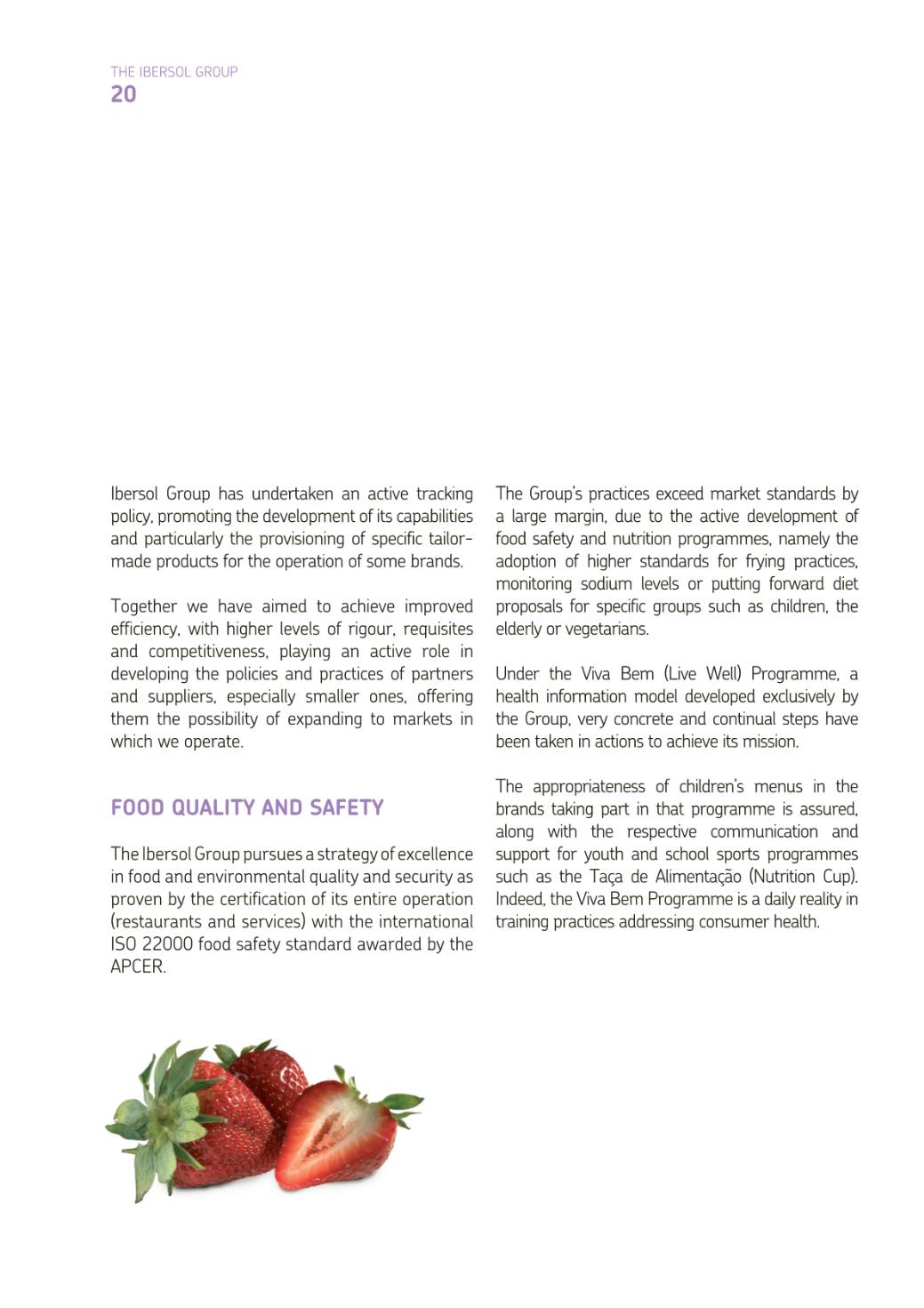 THE IBERSOL GROUP
20

Ibersol Group has undertaken an active tracking policy, promoting the development of its capabilities and particularly the provisioning of specific tailor-made products for the operation of some brands.

Together we have aimed to achieve improved efficiency, with higher levels of rigour, requisites and competitiveness, playing an active role in developing the policies and practices of partners and suppliers, especially smaller ones, offering them the possibility of expanding to markets in which we operate.

FOOD QUALITY AND SAFETY

The Ibersol Group pursues a strategy of excellence in food and environmental quality and security as proven by the certification of its entire operation (restaurants and services) with the international ISO 22000 food safety standard awarded by the APCER.

The Group's practices exceed market standards by a large margin, due to the active development of food safety and nutrition programmes, namely the adoption of higher standards for frying practices, monitoring sodium levels or putting forward diet proposals for specific groups such as children, the elderly or vegetarians.

Under the Viva Bem (Live Well) Programme, a health information model developed exclusively by the Group, very concrete and continual steps have been taken in actions to achieve its mission.

The appropriateness of children's menus in the brands taking part in that programme is assured, along with the respective communication and support for youth and school sports programmes such as the Taça de Alimentação (Nutrition Cup). Indeed, the Viva Bem Programme is a daily reality in training practices addressing consumer health.